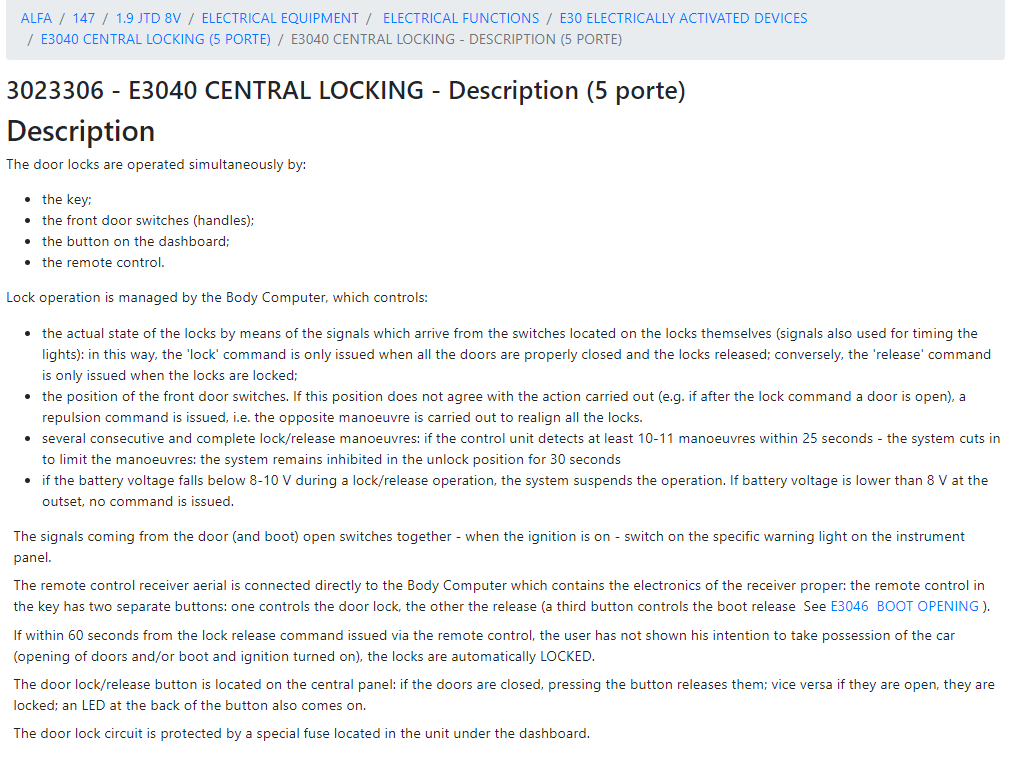 ALFA / 147 / 1.9 JTD 8V / ELECTRICAL EQUIPMENT / ELECTRICAL FUNCTIONS / E30 ELECTRICALLY ACTIVATED DEVICES / E3040 CENTRAL LOCKING (5 PORTE) / E3040 CENTRAL LOCKING - DESCRIPTION (5 PORTE)

3023306 - E3040 CENTRAL LOCKING - Description (5 porte)

Description

The door locks are operated simultaneously by:

- the key;
- the front door switches (handles);
- the button on the dashboard;
- the remote control.

Lock operation is managed by the Body Computer, which controls:

- the actual state of the locks by means of the signals which arrive from the switches located on the locks themselves (signals also used for timing the lights): in this way, the 'lock' command is only issued when all the doors are properly closed and the locks released; conversely, the 'release' command is only issued when the locks are locked;
- the position of the front door switches. If this position does not agree with the action carried out (e.g. if after the lock command a door is open), a repulsion command is issued, i.e. the opposite manoeuvre is carried out to realign all the locks.
- several consecutive and complete lock/release manoeuvres: if the control unit detects at least 10-11 manoeuvres within 25 seconds - the system cuts in to limit the manoeuvres: the system remains inhibited in the unlock position for 30 seconds
- if the battery voltage falls below 8-10 V during a lock/release operation, the system suspends the operation. If battery voltage is lower than 8 V at the outset, no command is issued.

The signals coming from the door (and boot) open switches together - when the ignition is on - switch on the specific warning light on the instrument panel.

The remote control receiver aerial is connected directly to the Body Computer which contains the electronics of the receiver proper: the remote control in the key has two separate buttons: one controls the door lock, the other the release (a third button controls the boot release See E3046 BOOT OPENING ).

If within 60 seconds from the lock release command issued via the remote control, the user has not shown his intention to take possession of the car (opening of doors and/or boot and ignition turned on), the locks are automatically LOCKED.

The door lock/release button is located on the central panel: if the doors are closed, pressing the button releases them; vice versa if they are open, they are locked; an LED at the back of the button also comes on.

The door lock circuit is protected by a special fuse located in the unit under the dashboard.